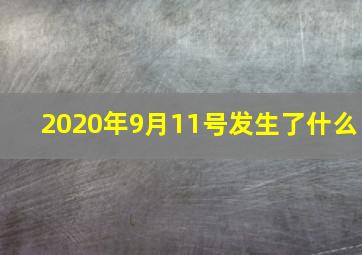 2020年9月11号发生了什么